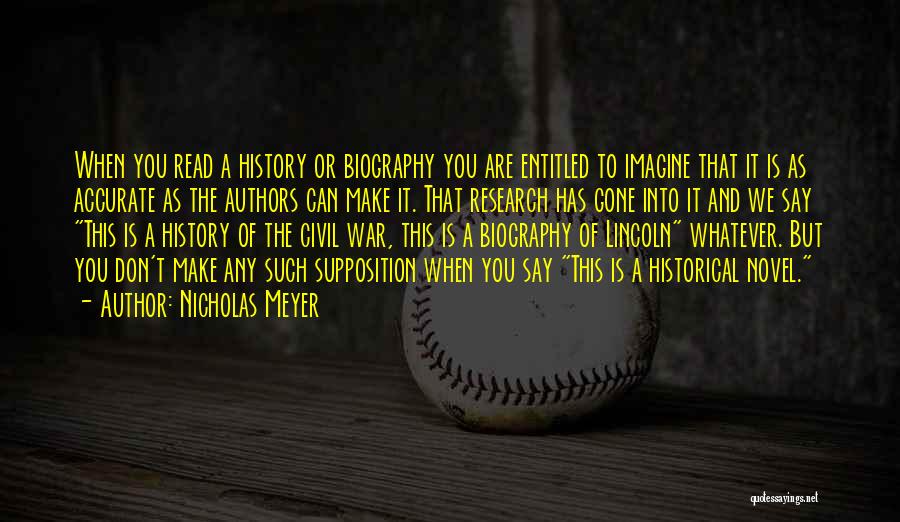 When you read a history or biography you are entitled to imagine that it is as accurate as the authors can make it. That research has gone into it and we say "This is a history of the civil war, this is a biography of Lincoln" whatever. But you don't make any such supposition when you say "This is a historical novel."
- Author: Nicholas Meyer

quotessayings.net